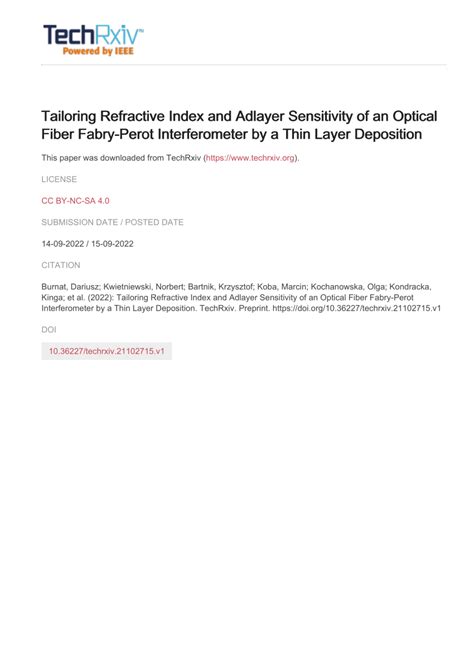 TechRxiv™
Powered by IEEE

Tailoring Refractive Index and Adlayer Sensitivity of an Optical Fiber Fabry-Perot Interferometer by a Thin Layer Deposition

This paper was downloaded from TechRxiv (https://www.techrxiv.org).

LICENSE

CC BY-NC-SA 4.0

SUBMISSION DATE / POSTED DATE

14-09-2022 / 15-09-2022

CITATION

Burnat, Dariusz; Kwietniewski, Norbert; Bartnik, Krzysztof; Koba, Marcin; Kochanowska, Olga; Kondracka, Kinga; et al. (2022): Tailoring Refractive Index and Adlayer Sensitivity of an Optical Fiber Fabry-Perot Interferometer by a Thin Layer Deposition. TechRxiv. Preprint. https://doi.org/10.36227/techrxiv.21102715.v1

DOI

10.36227/techrxiv.21102715.v1